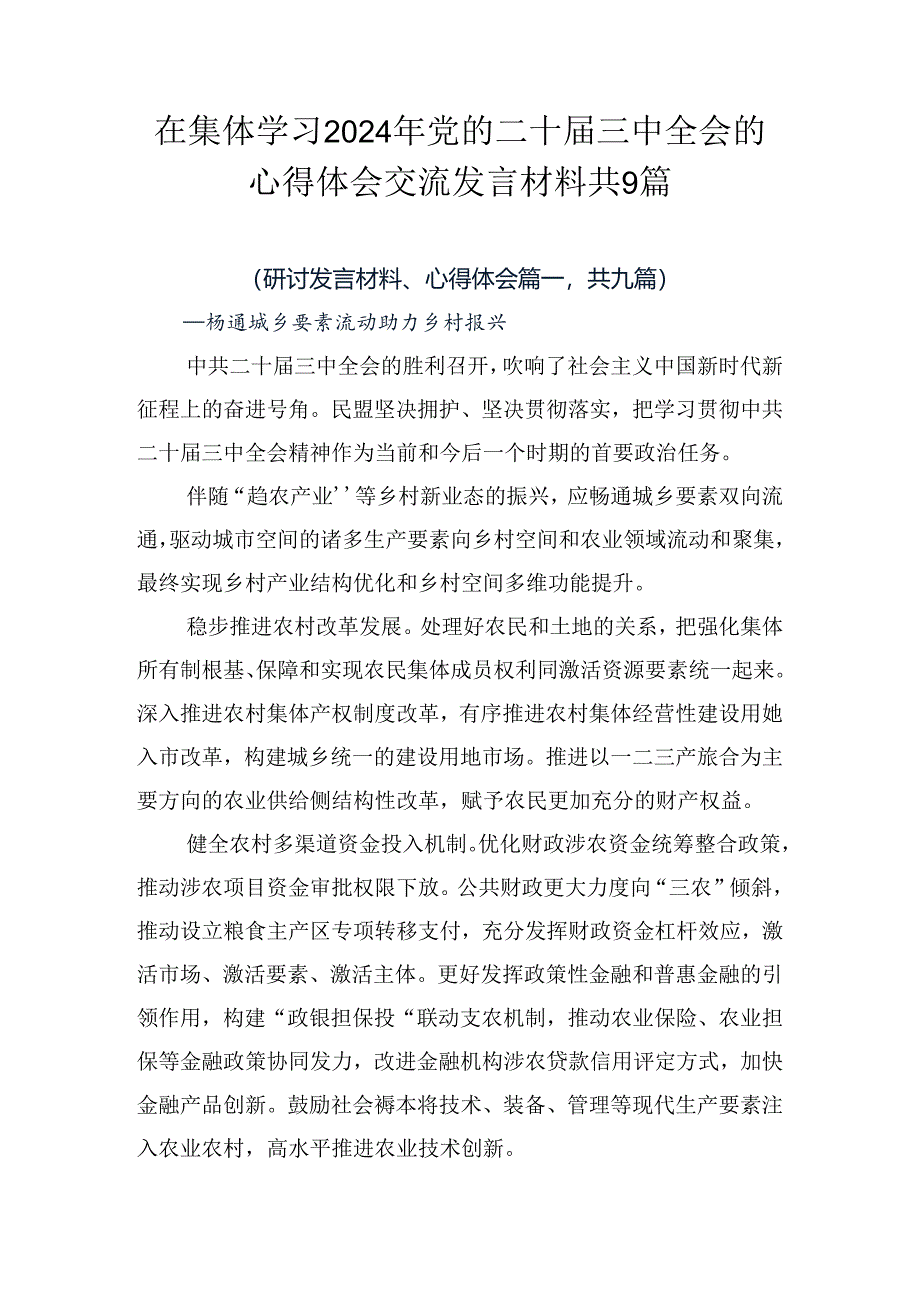 在集体学习2024年党的二十届三中全会的心得体会交流发言材料共9篇

（研讨发言材料、心得体会篇一，共九篇）

—杨通城乡要素流动助力乡村报兴

中共二十届三中全会的胜利召开，吹响了社会主义中国新时代新征程上的奋进号角。民盟坚决拥护、坚决贯彻落实，把学习贯彻中共二十届三中全会精神作为当前和今后一个时期的首要政治任务。

伴随“趋农产业’’等乡村新业态的振兴，应畅通城乡要素双向流通，驱动城市空间的诸多生产要素向乡村空间和农业领域流动和聚集，最终实现乡村产业结构优化和乡村空间多维功能提升。

稳步推进农村改革发展。处理好农民和土地的关系，把强化集体所有制根基、保障和实现农民集体成员权利同激活资源要素统一起来。深入推进农村集体产权制度改革，有序推进农村集体经营性建设用她入市改革，构建城乡统一的建设用地市场。推进以一二三产旅合为主要方向的农业供给侧结构性改革，赋予农民更加充分的财产权益。

健全农村多渠道资金投入机制。优化财政涉农资金统筹整合政策，推动涉农项目资金审批权限下放。公共财政更大力度向“三农”倾斜，推动设立粮食主产区专项转移支付，充分发挥财政资金杠杆效应，激活市场、激活要素、激活主体。更好发挥政策性金融和普惠金融的引领作用，构建“政银担保投“联动支农机制，推动农业保险、农业担保等金融政策协同发力，改进金融机构涉农贷款信用评定方式，加快金融产品创新。鼓励社会褥本将技术、装备、管理等现代生产要素注入农业农村，高水平推进农业技术创新。